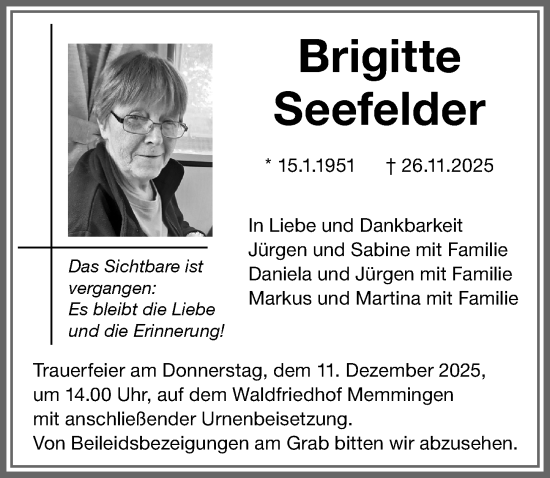 Brigitte
Seefelder

* 15.1.1951 † 26.11.2025

Das Sichtbare ist vergangen:
Es bleibt die Liebe und die Erinnerung!

In Liebe und Dankbarkeit
Jürgen und Sabine mit Familie
Daniela und Jürgen mit Familie
Markus und Martina mit Familie

Trauerfeier am Donnerstag, dem 11. Dezember 2025, um 14.00 Uhr, auf dem Waldfriedhof Memmingen mit anschließender Urnenbeisetzung.
Von Beileidsbezeigungen am Grab bitten wir abzusehen.